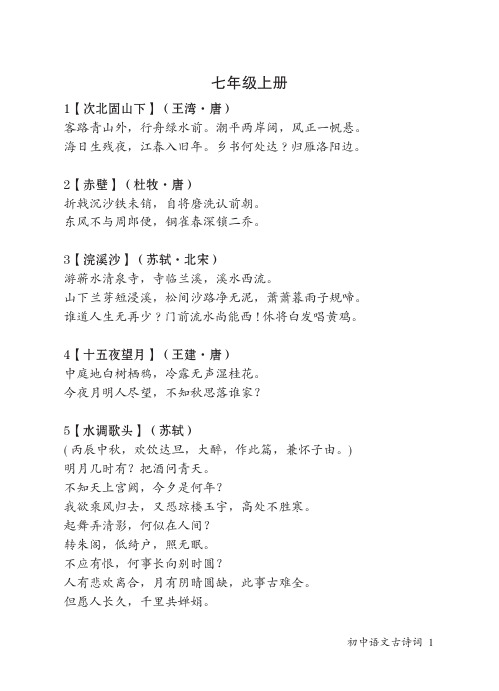 七年级上册

1【次北固山下】（王湾·唐）
客路青山外，行舟绿水前。潮平两岸阔，风正一帆悬。
海日生残夜，江春入旧年。乡书何处达？归雁洛阳边。

2【赤壁】（杜牧·唐）
折戟沉沙铁未销，自将磨洗认前朝。
东风不与周郎便，铜雀春深锁二乔。

3【浣溪沙】（苏轼·北宋）
游蕲水清泉寺，寺临兰溪，溪水西流。
山下兰芽短浸溪，松间沙路净无泥，萧萧暮雨子规啼。
谁道人生无再少？门前流水尚能西！休将白发唱黄鸡。

4【十五夜望月】（王建·唐）
中庭地白树栖鸦，冷露无声湿桂花。
今夜月明人尽望，不知秋思落谁家？

5【水调歌头】（苏轼）
（丙辰中秋，欢饮达旦，大醉，作此篇，兼怀子由。）
明月几时有？把酒问青天。
不知天上宫阙，今夕是何年？
我欲乘风归去，又恐琼楼玉宇，高处不胜寒。
起舞弄清影，何似在人间？
转朱阁，低绮户，照无眠。
不应有恨，何事长向别时圆？
人有悲欢离合，月有阴晴圆缺，此事古难全。
但愿人长久，千里共婵娟。

初中语文古诗词 1